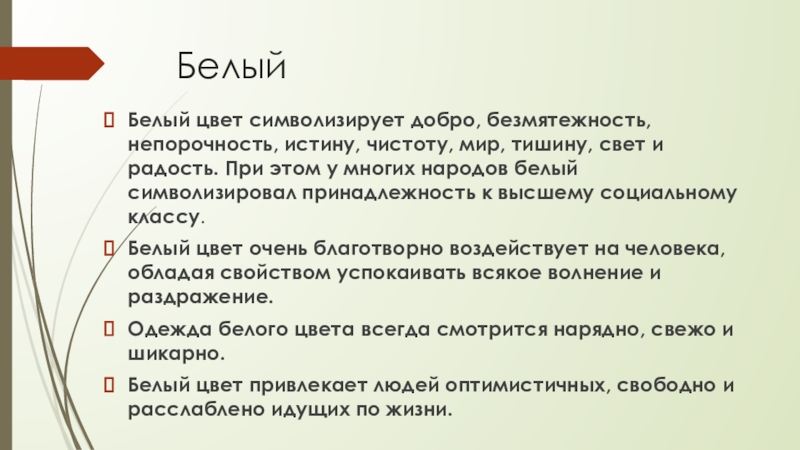 Белый

Белый цвет символизирует добро, безмятежность, непорочность, истину, чистоту, мир, тишину, свет и радость. При этом у многих народов белый символизировал принадлежность к высшему социальному классу.

Белый цвет очень благотворно воздействует на человека, обладая свойством успокаивать всякое волнение и раздражение.

Одежда белого цвета всегда смотрится нарядно, свежо и шикарно.

Белый цвет привлекает людей оптимистичных, свободно и расслаблено идущих по жизни.